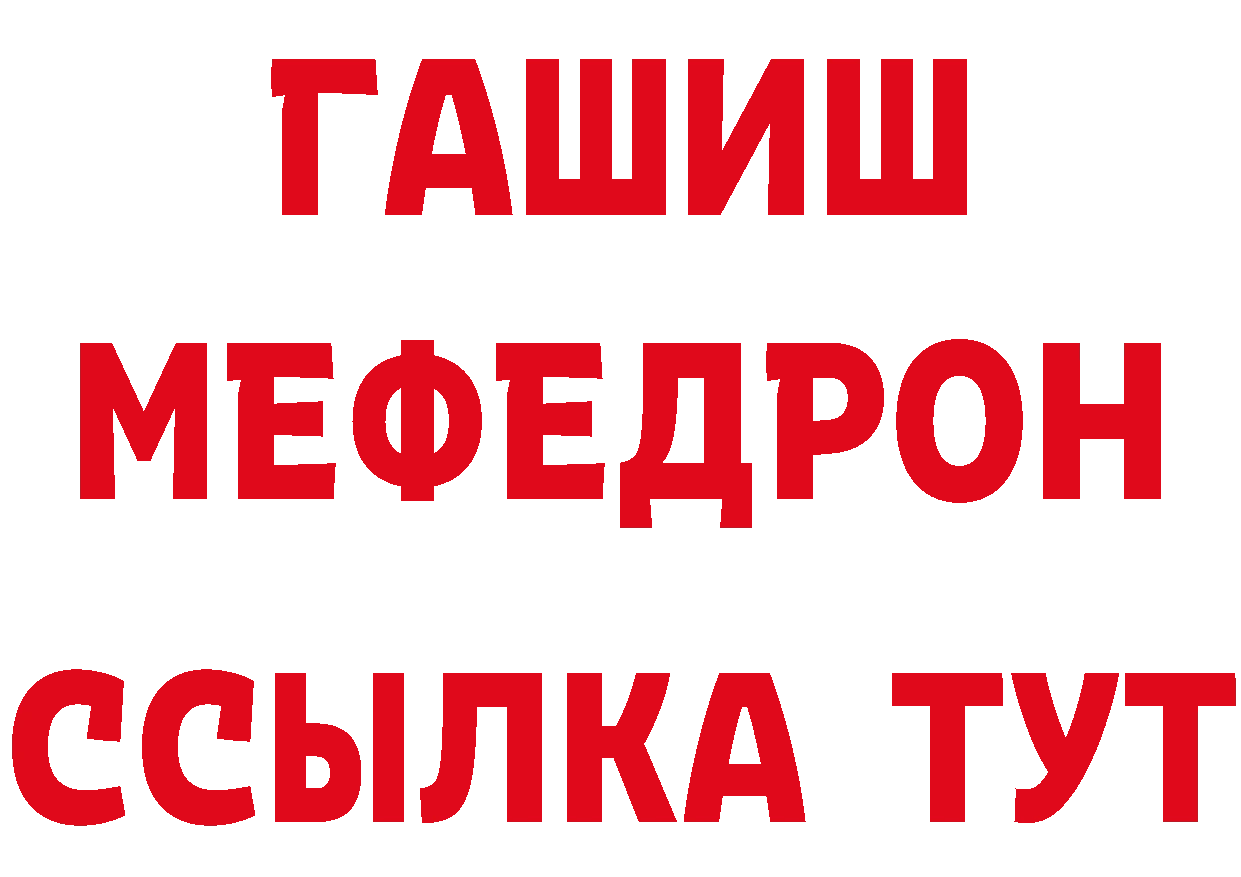 ГАШИШ
МЕФЕДРОН
ССЫЛКА ТУТ